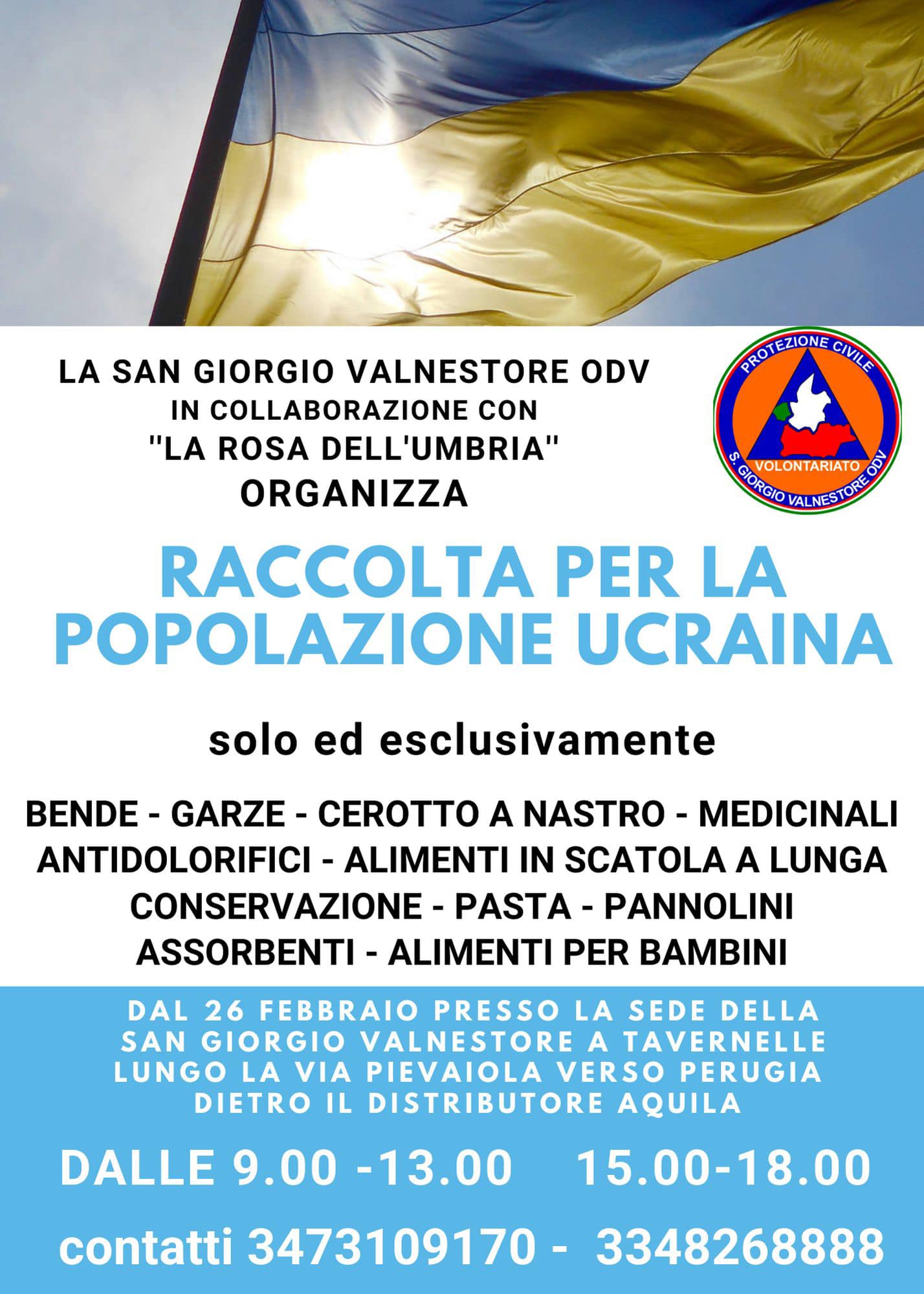 LA SAN GIORGIO VALNESTORE ODV
IN COLLABORAZIONE CON
"LA ROSA DELL'UMBRIA"
ORGANIZZA

PROTEZIONE CIVILE
VOLONTARIATO
S. GIORGIO VALNESTORE ODV

RACCOLTA PER LA POPOLAZIONE UCRAINA

solo ed esclusivamente

BENDE - GARZE - CEROTTO A NASTRO - MEDICINALI ANTIDOLORIFICI - ALIMENTI IN SCATOLA A LUNGA CONSERVAZIONE - PASTA - PANNOLINI ASSORBENTI - ALIMENTI PER BAMBINI

DAL 26 FEBBRAIO PRESSO LA SEDE DELLA SAN GIORGIO VALNESTORE A TAVERNELLE LUNGO LA VIA PIEVAIOLA VERSO PERUGIA DIETRO IL DISTRIBUTORE AQUILA

DALLE 9.00 -13.00 15.00-18.00

contatti 3473109170 - 3348268888